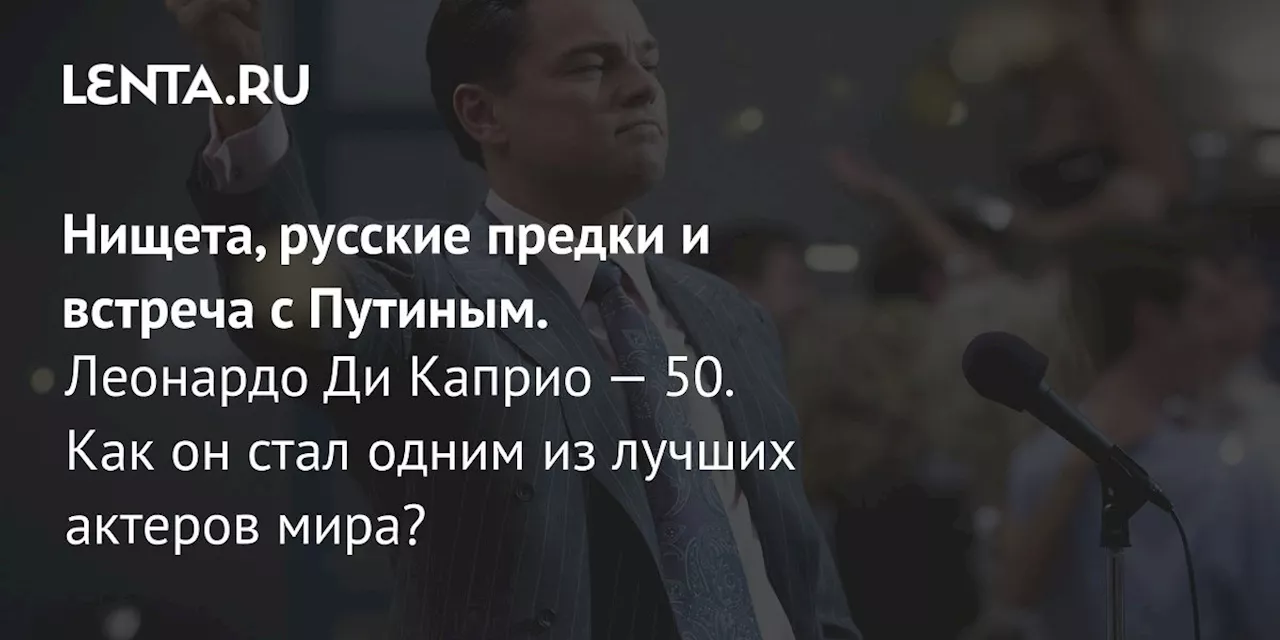 LENTA.RU

Нищета, русские предки и встреча с Путиным.
Леонардо Ди Каприо — 50. Как он стал одним из лучших актеров мира?